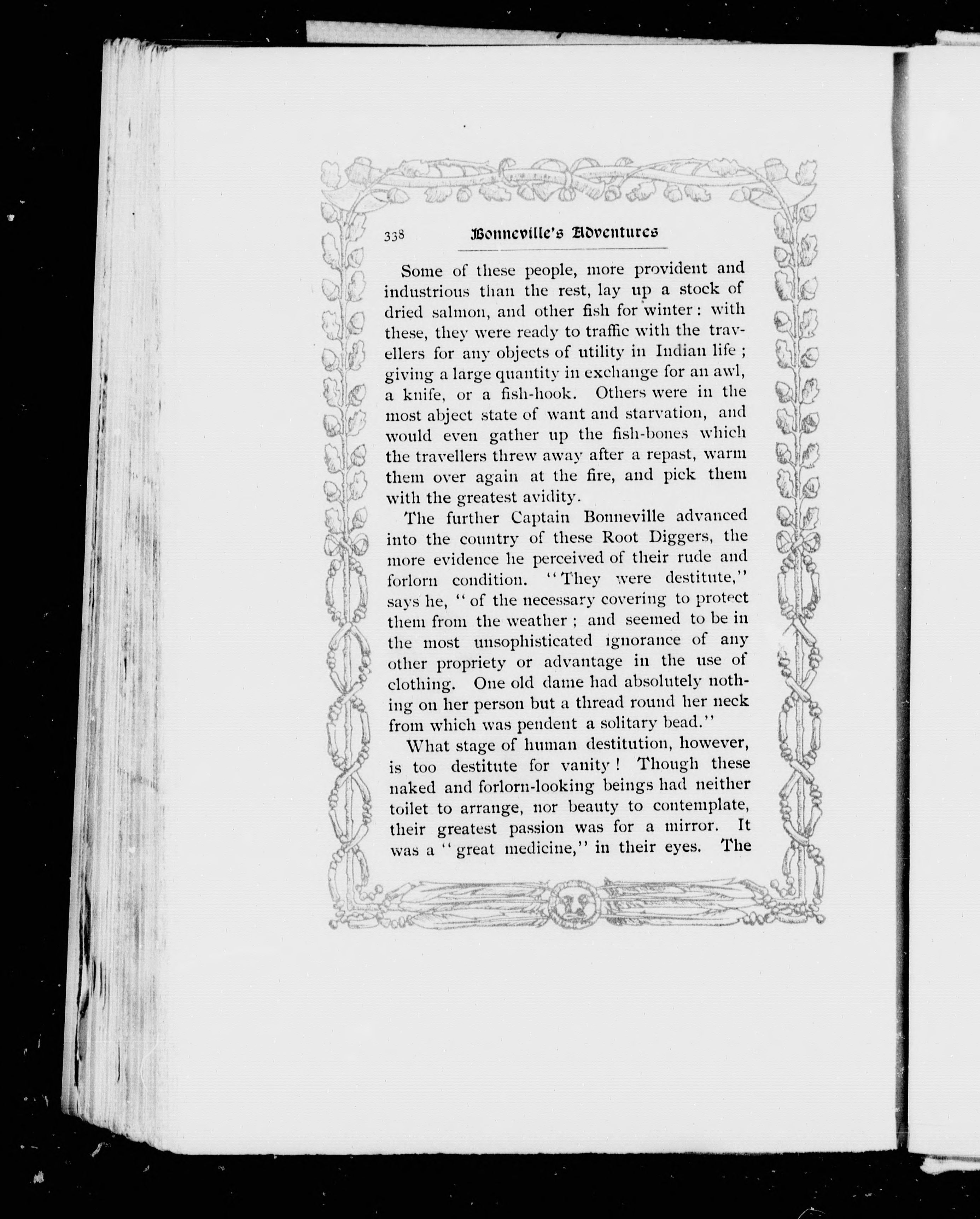 338 Bonneville's Adventures

Some of these people, more provident and industrious than the rest, lay up a stock of dried salmon, and other fish for winter: with these, they were ready to traffic with the travellers for any objects of utility in Indian life; giving a large quantity in exchange for an awl, a knife, or a fish-hook. Others were in the most abject state of want and starvation, and would even gather up the fish-bones which the travellers threw away after a repast, warm them over again at the fire, and pick them with the greatest avidity.

The further Captain Bonneville advanced into the country of these Root Diggers, the more evidence he perceived of their rude and forlorn condition. "They were destitute," says he, "of the necessary covering to protect them from the weather; and seemed to be in the most unsophisticated ignorance of any other propriety or advantage in the use of clothing. One old dame had absolutely nothing on her person but a thread round her neck from which was pendent a solitary bead."

What stage of human destitution, however, is too destitute for vanity! Though these naked and forlorn-looking beings had neither toilet to arrange, nor beauty to contemplate, their greatest passion was for a mirror. It was a "great medicine," in their eyes. The